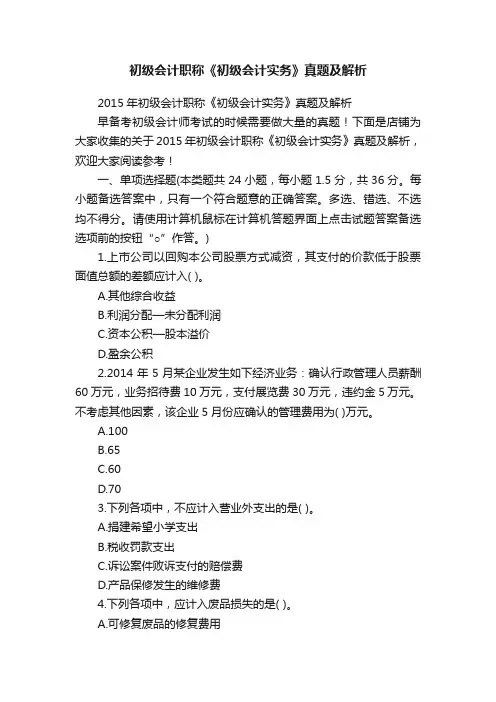 初级会计职称《初级会计实务》真题及解析

2015 年初级会计职称《初级会计实务》真题及解析

早备考初级会计师考试的时候需要做大量的真题！下面是店铺为大家收集的关于 2015 年初级会计职称《初级会计实务》真题及解析，欢迎大家阅读参考！

一、单项选择题(本类题共 24 小题，每小题 1.5 分，共 36 分。每小题备选答案中，只有一个符合题意的正确答案。多选、错选、不选均不得分。请使用计算机鼠标在计算机答题界面上点击试题答案备选选项前的按钮“○”作答。)

1.上市公司以回购本公司股票方式减资，其支付的价款低于股票面值总额的差额应计入( )。

A.其他综合收益

B.利润分配—未分配利润

C.资本公积—股本溢价

D.盈余公积

2.2014 年 5 月某企业发生如下经济业务：确认行政管理人员薪酬 60 万元，业务招待费 10 万元，支付展览费 30 万元，违约金 5 万元。不考虑其他因素，该企业 5 月份应确认的管理费用为( )万元。

A.100

B.65

C.60

D.70

3.下列各项中，不应计入营业外支出的是( )。

A.捐建希望小学支出

B.税收罚款支出

C.诉讼案件败诉支付的赔偿费

D.产品保修发生的维修费

4.下列各项中，应计入废品损失的是( )。

A.可修复废品的修复费用